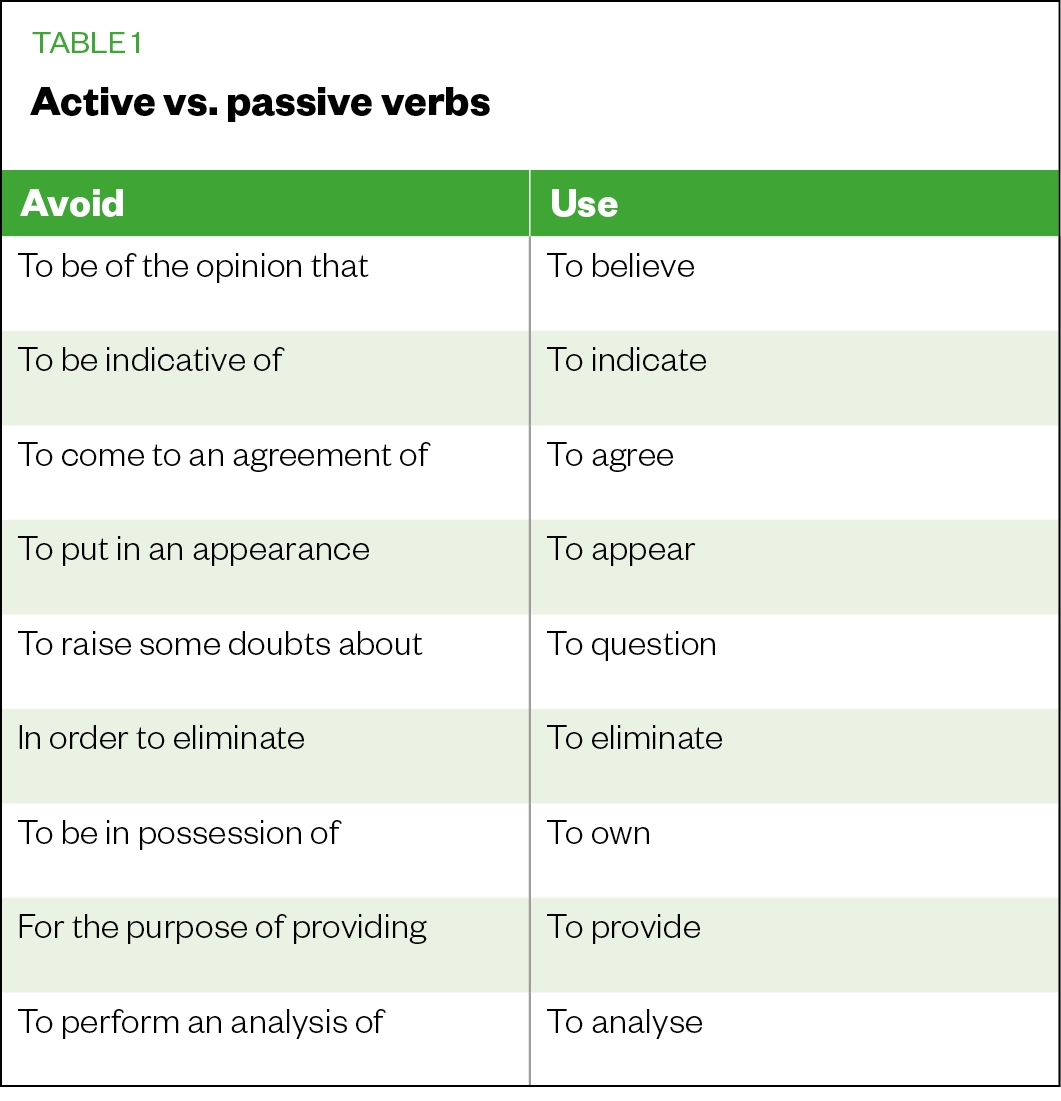 TABLE 1

Active vs. passive verbs

| Avoid | Use |
|---|---|
| To be of the opinion that | To believe |
| To be indicative of | To indicate |
| To come to an agreement of | To agree |
| To put in an appearance | To appear |
| To raise some doubts about | To question |
| In order to eliminate | To eliminate |
| To be in possession of | To own |
| For the purpose of providing | To provide |
| To perform an analysis of | To analyse |